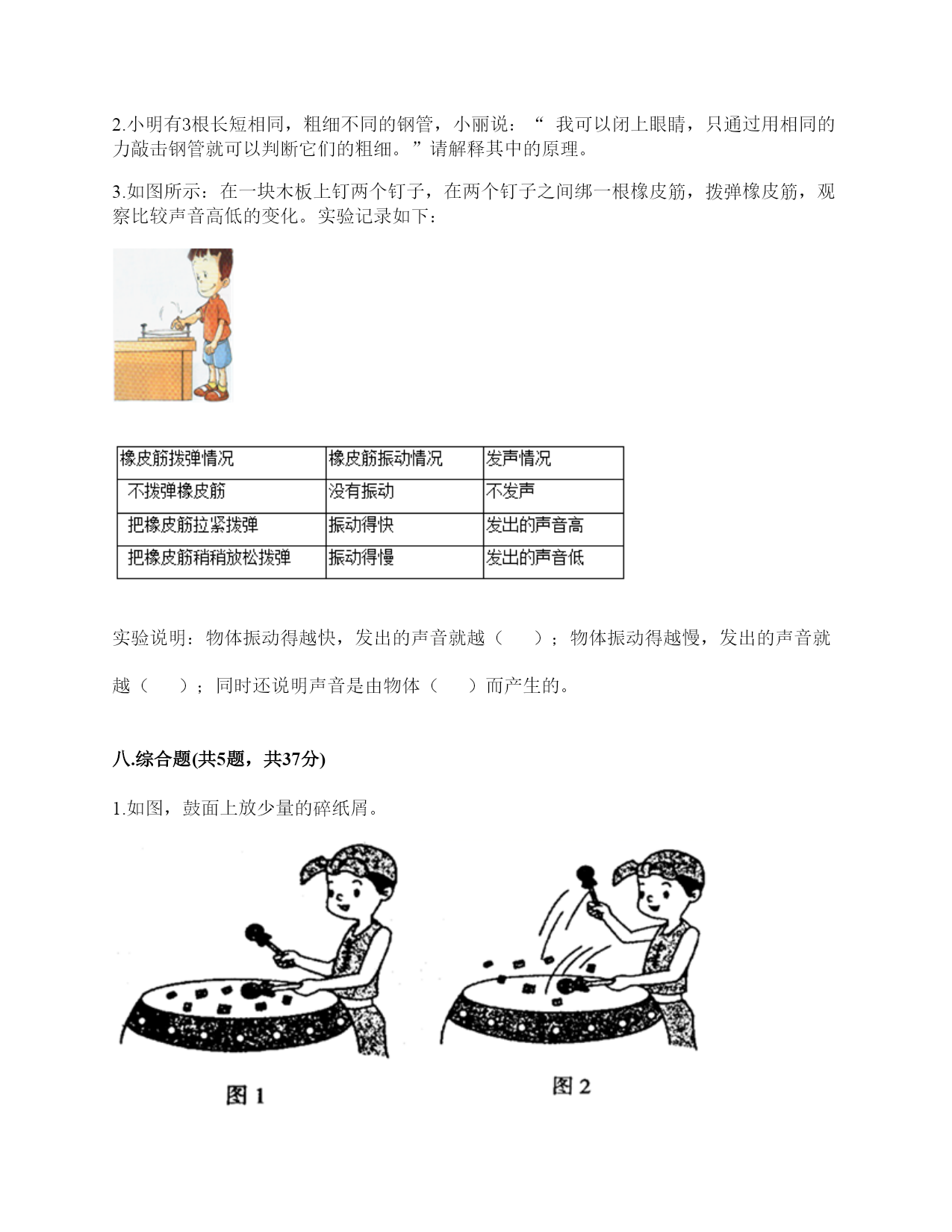 2.小明有3根长短相同，粗细不同的钢管，小丽说：“ 我可以闭上眼睛，只通过用相同的力敲击钢管就可以判断它们的粗细。”请解释其中的原理。

3.如图所示：在一块木板上钉两个钉子，在两个钉子之间绑一根橡皮筋，拨弹橡皮筋，观察比较声音高低的变化。实验记录如下：

| 橡皮筋拨弹情况 | 橡皮筋振动情况 | 发声情况 |
|---|---|---|
| 不拨弹橡皮筋 | 没有振动 | 不发声 |
| 把橡皮筋拉紧拨弹 | 振动得快 | 发出的声音高 |
| 把橡皮筋稍稍放松拨弹 | 振动得慢 | 发出的声音低 |

实验说明：物体振动得越快，发出的声音就越（　　）；物体振动得越慢，发出的声音就越（　　）；同时还说明声音是由物体（　　）而产生的。

八.综合题(共5题，共37分)

1.如图，鼓面上放少量的碎纸屑。

图 1

图 2